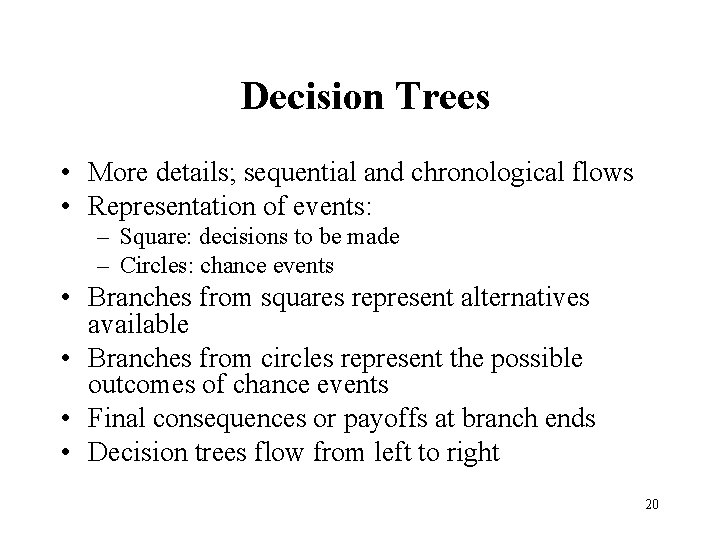 Decision Trees

• More details; sequential and chronological flows
• Representation of events:
– Square: decisions to be made
– Circles: chance events
• Branches from squares represent alternatives available
• Branches from circles represent the possible outcomes of chance events
• Final consequences or payoffs at branch ends
• Decision trees flow from left to right

20